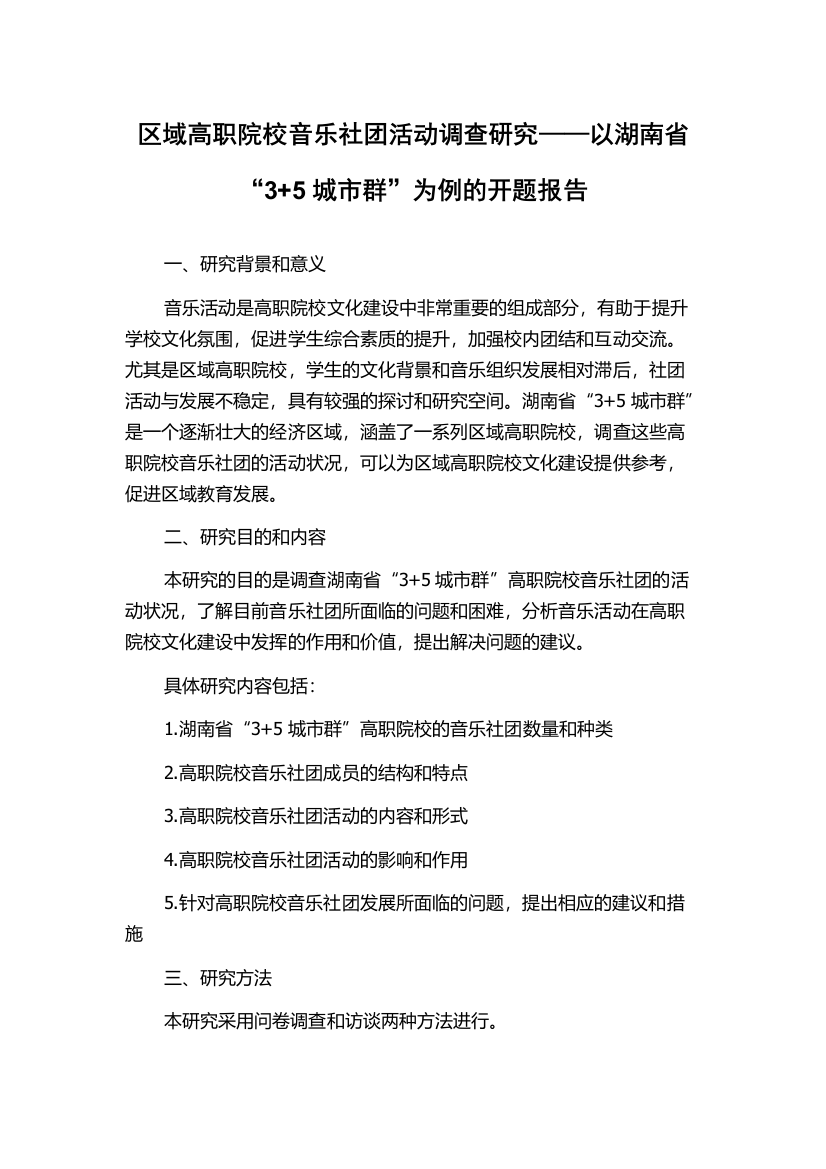 区域高职院校音乐社团活动调查研究——以湖南省“3+5 城市群”为例的开题报告

一、研究背景和意义

音乐活动是高职院校文化建设中非常重要的组成部分，有助于提升学校文化氛围，促进学生综合素质的提升，加强校内团结和互动交流。尤其是区域高职院校，学生的文化背景和音乐组织发展相对滞后，社团活动与发展不稳定，具有较强的探讨和研究空间。湖南省“3+5 城市群”是一个逐渐壮大的经济区域，涵盖了一系列区域高职院校，调查这些高职院校音乐社团的活动状况，可以为区域高职院校文化建设提供参考，促进区域教育发展。

二、研究目的和内容

本研究的目的是调查湖南省“3+5 城市群”高职院校音乐社团的活动状况，了解目前音乐社团所面临的问题和困难，分析音乐活动在高职院校文化建设中发挥的作用和价值，提出解决问题的建议。

具体研究内容包括：

1.湖南省“3+5 城市群”高职院校的音乐社团数量和种类

2.高职院校音乐社团成员的结构和特点

3.高职院校音乐社团活动的内容和形式

4.高职院校音乐社团活动的影响和作用

5.针对高职院校音乐社团发展所面临的问题，提出相应的建议和措施

三、研究方法

本研究采用问卷调查和访谈两种方法进行。